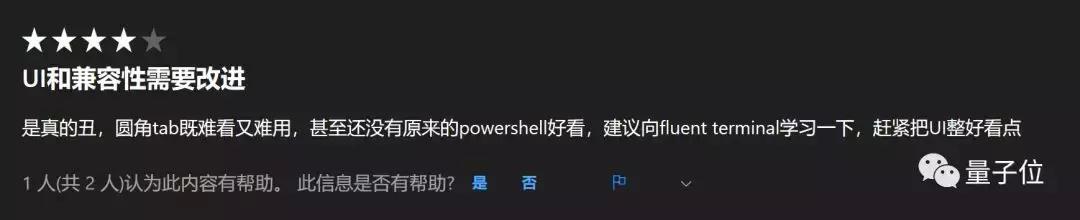 ★★★★★
UI和兼容性需要改进

是真的丑，圆角tab既难看又难用，甚至还没有原来的powershell好看，建议向fluent terminal学习一下，赶紧把UI整好看点

1 人(共 2 人)认为此内容有帮助。 此信息是否有帮助? 是 否

量子位